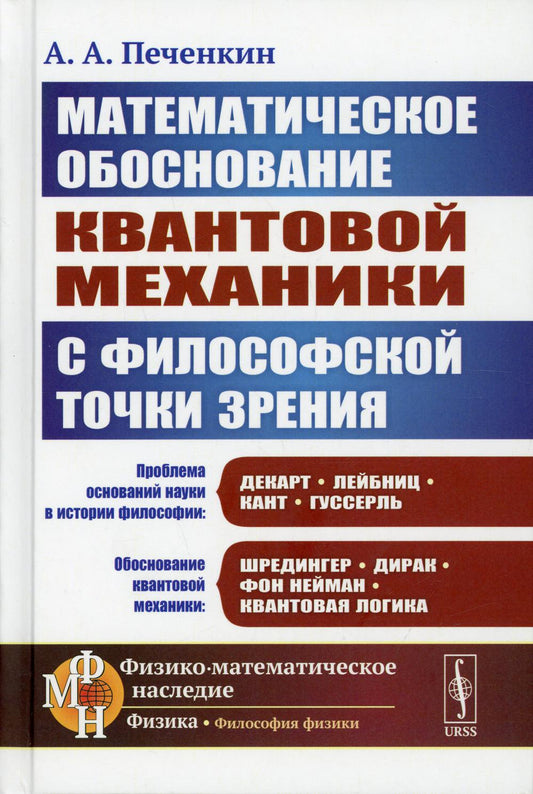 А. А. Печенкин

МАТЕМАТИЧЕСКОЕ ОБОСНОВАНИЕ

КВАНТОВОЙ МЕХАНИКИ

С ФИЛОСОФСКОЙ ТОЧКИ ЗРЕНИЯ

Проблема оснований науки в истории философии:

ДЕКАРТ • ЛЕЙБНИЦ • КАНТ • ГУССЕРЛЬ

Обоснование квантовой механики:

ШРЕДИНГЕР • ДИРАК • ФОН НЕЙМАН • КВАНТОВАЯ ЛОГИКА

ФМН

Физико-математическое наследие

Физика • Философия физики

URSS